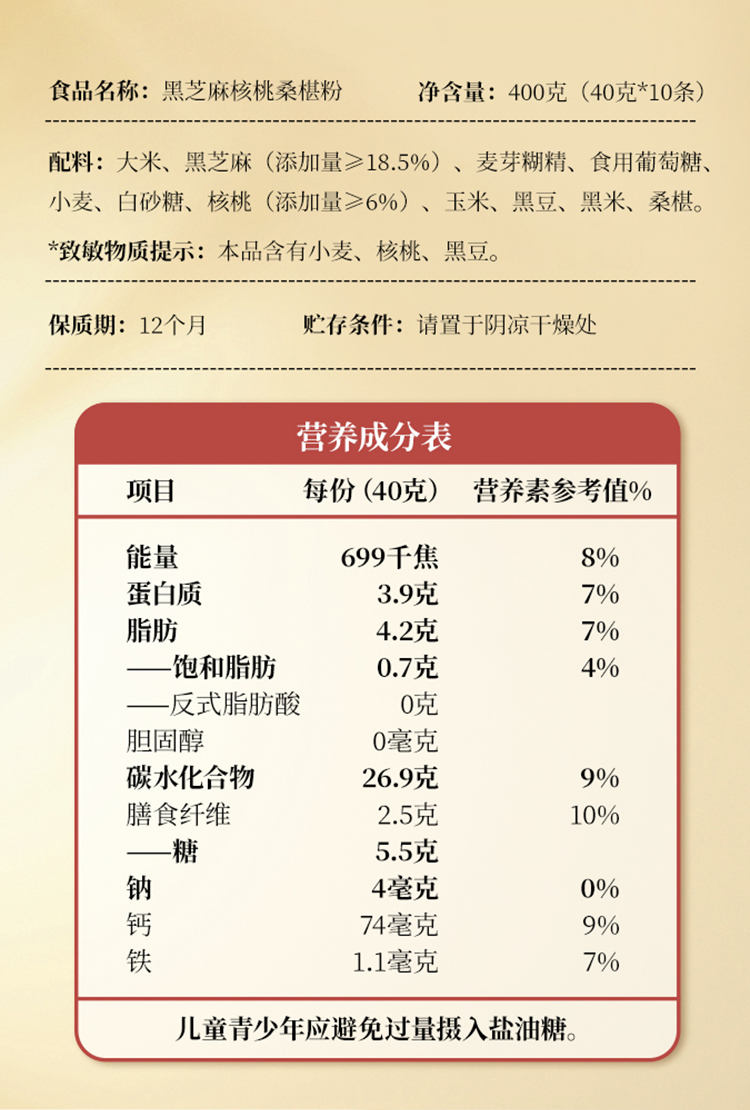 食品名称：黑芝麻核桃桑椹粉 净含量：400克（40克*10条）

配料：大米、黑芝麻（添加量≥18.5%）、麦芽糊精、食用葡萄糖、小麦、白砂糖、核桃（添加量≥6%）、玉米、黑豆、黑米、桑椹。

*致敏物质提示：本品含有小麦、核桃、黑豆。

保质期：12个月 贮存条件：请置于阴凉干燥处

营养成分表

| 项目 | 每份（40克） | 营养素参考值% |
|---|---|---|
| 能量 | 699千焦 | 8% |
| 蛋白质 | 3.9克 | 7% |
| 脂肪 | 4.2克 | 7% |
| ——饱和脂肪 | 0.7克 | 4% |
| ——反式脂肪酸 | 0克 | |
| 胆固醇 | 0毫克 | |
| 碳水化合物 | 26.9克 | 9% |
| 膳食纤维 | 2.5克 | 10% |
| ——糖 | 5.5克 | |
| 钠 | 4毫克 | 0% |
| 钙 | 74毫克 | 9% |
| 铁 | 1.1毫克 | 7% |

儿童青少年应避免过量摄入盐油糖。